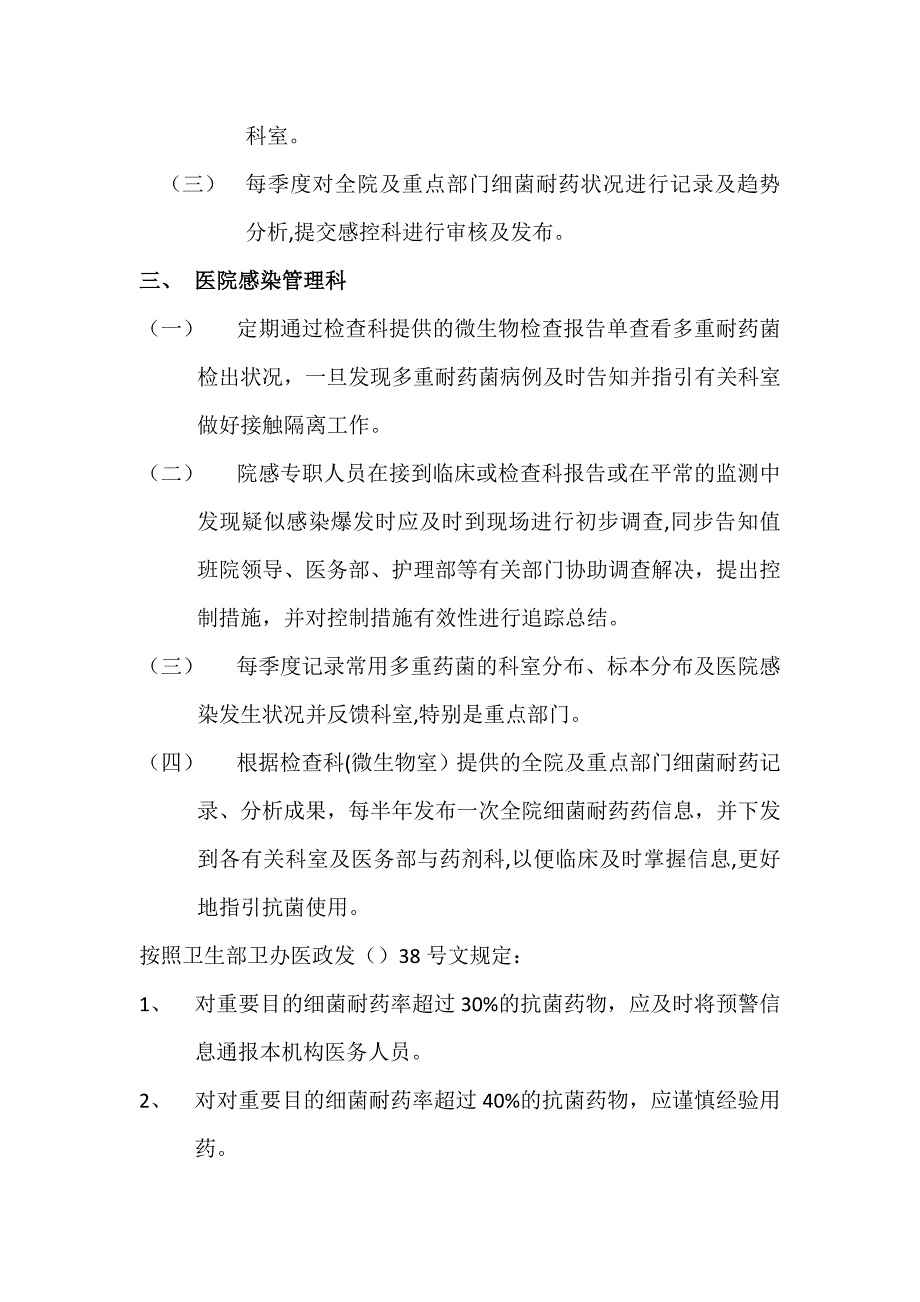 科室。

（三） 每季度对全院及重点部门细菌耐药状况进行记录及趋势分析,提交感控科进行审核及发布。

三、 医院感染管理科

（一） 定期通过检查科提供的微生物检查报告单查看多重耐药菌检出状况，一旦发现多重耐药菌病例及时告知并指引有关科室做好接触隔离工作。

（二） 院感专职人员在接到临床或检查科报告或在平常的监测中发现疑似感染爆发时应及时到现场进行初步调查,同步告知值班院领导、医务部、护理部等有关部门协助调查解决，提出控制措施，并对控制措施有效性进行追踪总结。

（三） 每季度记录常用多重药菌的科室分布、标本分布及医院感染发生状况并反馈科室,特别是重点部门。

（四） 根据检查科(微生物室）提供的全院及重点部门细菌耐药记录、分析成果，每半年发布一次全院细菌耐药药信息，并下发到各有关科室及医务部与药剂科,以便临床及时掌握信息,更好地指引抗菌使用。

按照卫生部卫办医政发（）38 号文规定：

1、 对重要目的细菌耐药率超过 30%的抗菌药物，应及时将预警信息通报本机构医务人员。

2、 对对重要目的细菌耐药率超过 40%的抗菌药物，应谨慎经验用药。